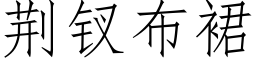 荆钗布裙